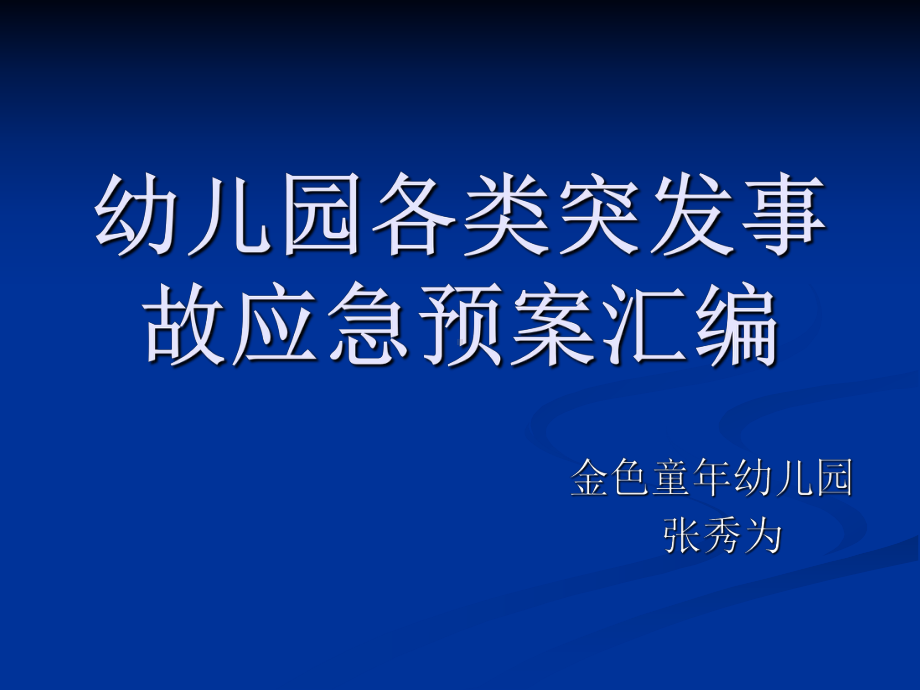 幼儿园各类突发事故应急预案汇编

金色童年幼儿园
张秀为